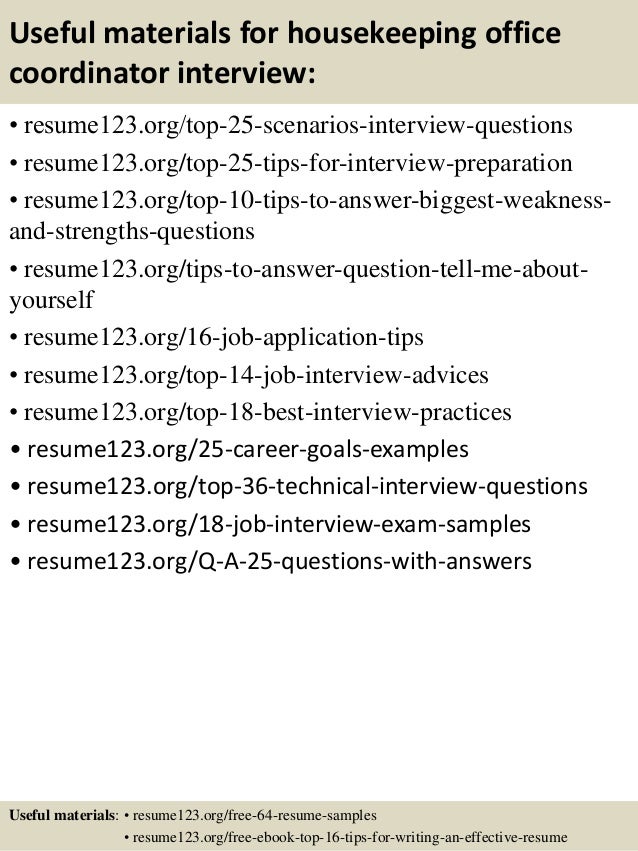 Useful materials for housekeeping office coordinator interview:

• resume123.org/top-25-scenarios-interview-questions
• resume123.org/top-25-tips-for-interview-preparation
• resume123.org/top-10-tips-to-answer-biggest-weakness-and-strengths-questions
• resume123.org/tips-to-answer-question-tell-me-about-yourself
• resume123.org/16-job-application-tips
• resume123.org/top-14-job-interview-advices
• resume123.org/top-18-best-interview-practices
• resume123.org/25-career-goals-examples
• resume123.org/top-36-technical-interview-questions
• resume123.org/18-job-interview-exam-samples
• resume123.org/Q-A-25-questions-with-answers

Useful materials: • resume123.org/free-64-resume-samples
• resume123.org/free-ebook-top-16-tips-for-writing-an-effective-resume